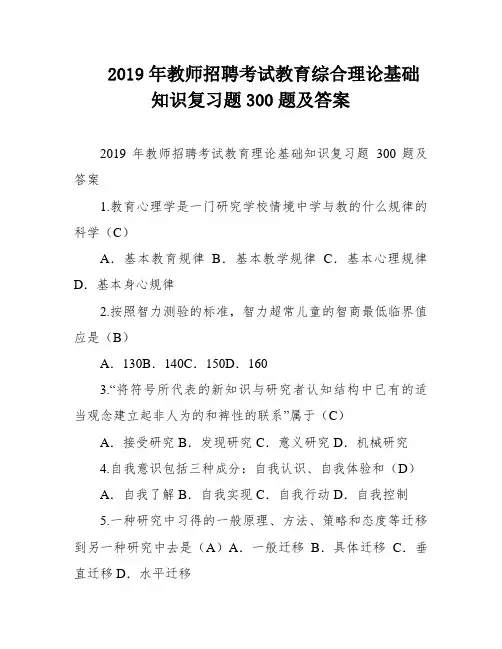 2019 年教师招聘考试教育综合理论基础知识复习题 300 题及答案

2019 年教师招聘考试教育理论基础知识复习题 300 题及答案

1.教育心理学是一门研究学校情境中学与教的什么规律的科学（C）

A．基本教育规律 B．基本教学规律 C．基本心理规律 D．基本身心规律

2.按照智力测验的标准，智力超常儿童的智商最低临界值应是（B）

A．130B．140C．150D．160

3.“将符号所代表的新知识与研究者认知结构中已有的适当观念建立起非人为的和裨性的联系”属于（C）

A．接受研究 B．发现研究 C．意义研究 D．机械研究

4.自我意识包括三种成分：自我认识、自我体验和（D）

A．自我了解 B．自我实现 C．自我行动 D．自我控制

5.一种研究中习得的一般原理、方法、策略和态度等迁移到另一种研究中去是（A）A．一般迁移 B．具体迁移 C．垂直迁移 D．水平迁移